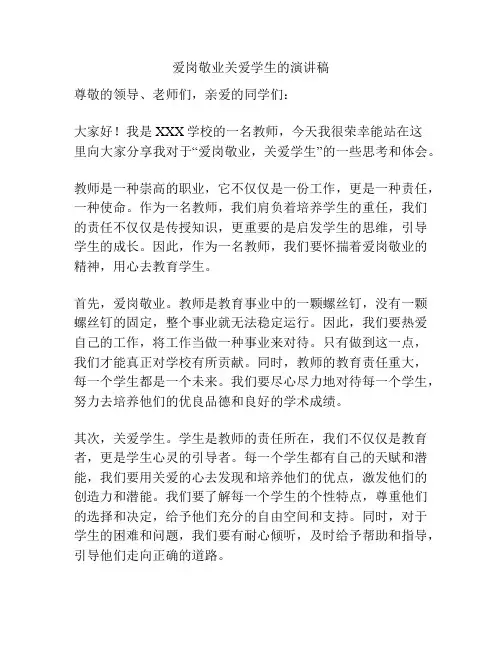 爱岗敬业关爱学生的演讲稿

尊敬的领导、老师们，亲爱的同学们：

大家好！我是XXX学校的一名教师，今天我很荣幸能站在这里向大家分享我对于“爱岗敬业，关爱学生”的一些思考和体会。

教师是一种崇高的职业，它不仅仅是一份工作，更是一种责任，一种使命。作为一名教师，我们肩负着培养学生的重任，我们的责任不仅仅是传授知识，更重要的是启发学生的思维，引导学生的成长。因此，作为一名教师，我们要怀揣着爱岗敬业的精神，用心去教育学生。

首先，爱岗敬业。教师是教育事业中的一颗螺丝钉，没有一颗螺丝钉的固定，整个事业就无法稳定运行。因此，我们要热爱自己的工作，将工作当做一种事业来对待。只有做到这一点，我们才能真正对学校有所贡献。同时，教师的教育责任重大，每一个学生都是一个未来。我们要尽心尽力地对待每一个学生，努力去培养他们的优良品德和良好的学术成绩。

其次，关爱学生。学生是教师的责任所在，我们不仅仅是教育者，更是学生心灵的引导者。每一个学生都有自己的天赋和潜能，我们要用关爱的心去发现和培养他们的优点，激发他们的创造力和潜能。我们要了解每一个学生的个性特点，尊重他们的选择和决定，给予他们充分的自由空间和支持。同时，对于学生的困难和问题，我们要有耐心倾听，及时给予帮助和指导，引导他们走向正确的道路。